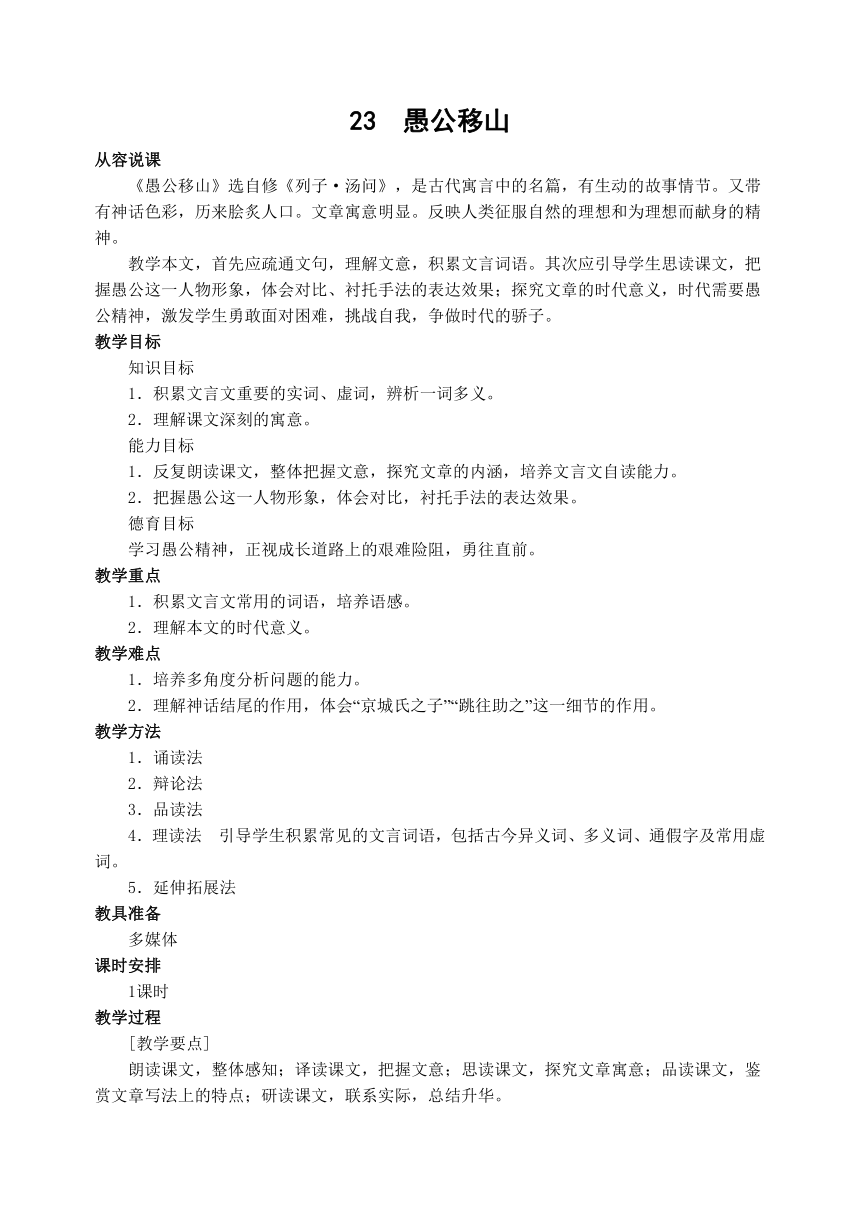 23　愚公移山

从容说课

《愚公移山》选自修《列子·汤问》，是古代寓言中的名篇，有生动的故事情节。又带有神话色彩，历来脍炙人口。文章寓意明显。反映人类征服自然的理想和为理想而献身的精神。

教学本文，首先应疏通文句，理解文意，积累文言词语。其次应引导学生思读课文，把握愚公这一人物形象，体会对比、衬托手法的表达效果；探究文章的时代意义，时代需要愚公精神，激发学生勇敢面对困难，挑战自我，争做时代的骄子。

教学目标

知识目标

1．积累文言文重要的实词、虚词，辨析一词多义。

2．理解课文深刻的寓意。

能力目标

1．反复朗读课文，整体把握文意，探究文章的内涵，培养文言文自读能力。

2．把握愚公这一人物形象，体会对比，衬托手法的表达效果。

德育目标

学习愚公精神，正视成长道路上的艰难险阻，勇往直前。

教学重点

1．积累文言文常用的词语，培养语感。

2．理解本文的时代意义。

教学难点

1．培养多角度分析问题的能力。

2．理解神话结尾的作用，体会“京城氏之子”“跳往助之”这一细节的作用。

教学方法

1．诵读法

2．辩论法

3．品读法

4．理读法　引导学生积累常见的文言词语，包括古今异义词、多义词、通假字及常用虚词。

5．延伸拓展法

教具准备

多媒体

课时安排

1课时

教学过程

［教学要点］

朗读课文，整体感知；译读课文，把握文意；思读课文，探究文章寓意；品读课文，鉴赏文章写法上的特点；研读课文，联系实际，总结升华。